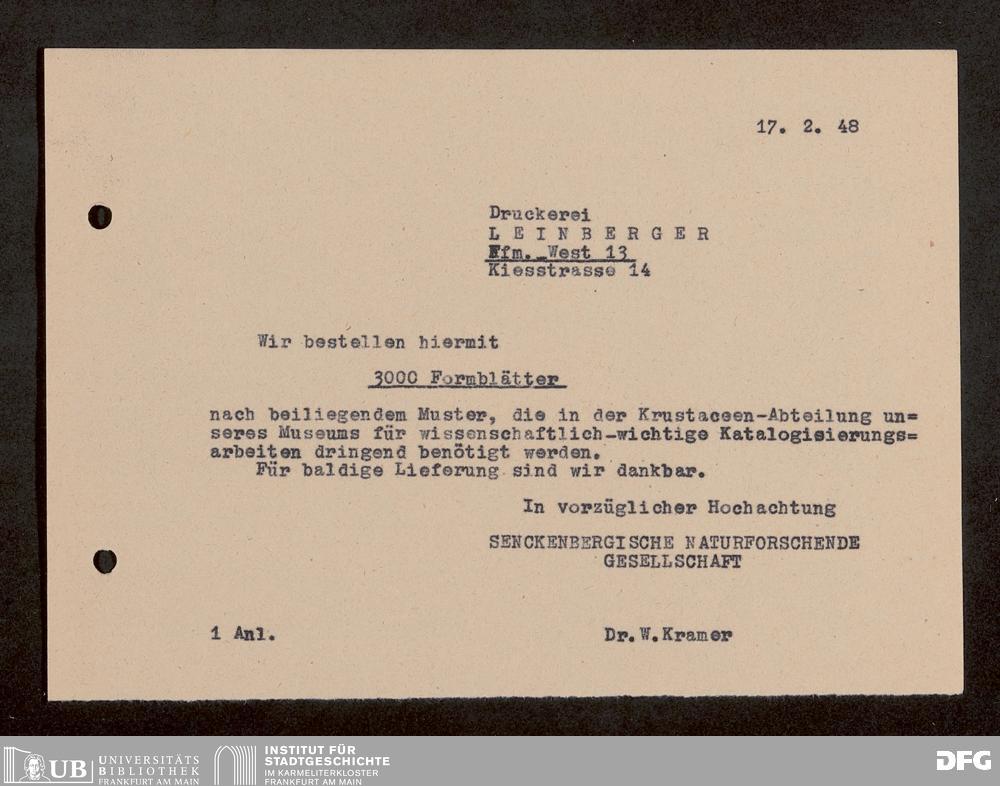 17. 2. 48

Druckerei
L E I N B E R G E R
Ffm.-West 13
Kiesstrasse 14

Wir bestellen hiermit

3000 Formblätter

nach beiliegendem Muster, die in der Krustaceen-Abteilung unseres Museums für wissenschaftlich-wichtige Katalogisierungsarbeiten dringend benötigt werden.
Für baldige Lieferung sind wir dankbar.

In vorzüglicher Hochachtung

SENCKENBERGISCHE NATURFORSCHENDE GESELLSCHAFT

1 Anl.

Dr. W. Kramer

UB UNIVERSITÄTS BIBLIOTHEK FRANKFURT AM MAIN
INSTITUT FÜR STADTGESCHICHTE IM KARMELITERKLOSTER FRANKFURT AM MAIN
DFG